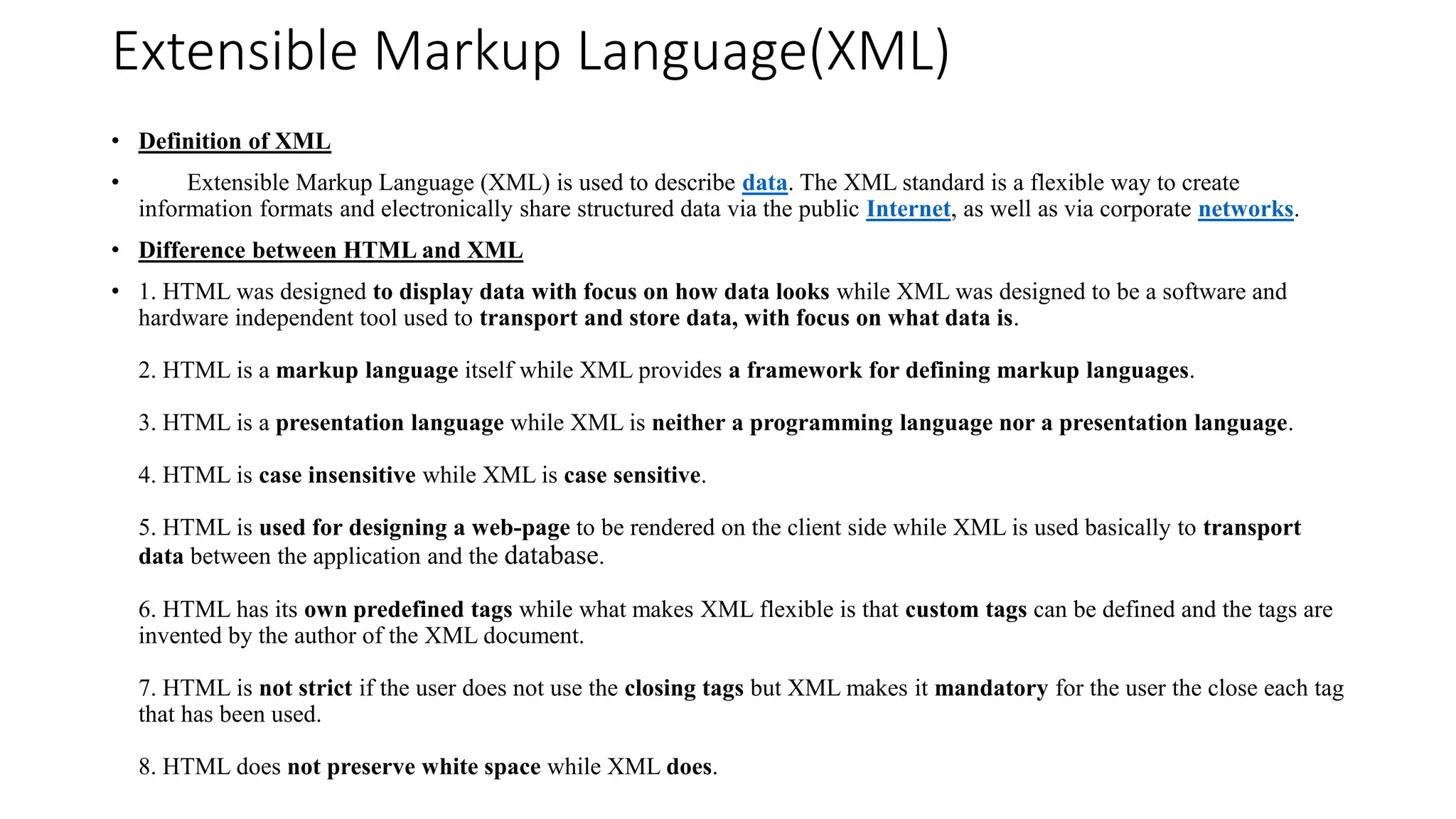 Extensible Markup Language(XML)

• Definition of XML

• Extensible Markup Language (XML) is used to describe data. The XML standard is a flexible way to create information formats and electronically share structured data via the public Internet, as well as via corporate networks.

• Difference between HTML and XML

• 1. HTML was designed to display data with focus on how data looks while XML was designed to be a software and hardware independent tool used to transport and store data, with focus on what data is.

2. HTML is a markup language itself while XML provides a framework for defining markup languages.

3. HTML is a presentation language while XML is neither a programming language nor a presentation language.

4. HTML is case insensitive while XML is case sensitive.

5. HTML is used for designing a web-page to be rendered on the client side while XML is used basically to transport data between the application and the database.

6. HTML has its own predefined tags while what makes XML flexible is that custom tags can be defined and the tags are invented by the author of the XML document.

7. HTML is not strict if the user does not use the closing tags but XML makes it mandatory for the user the close each tag that has been used.

8. HTML does not preserve white space while XML does.